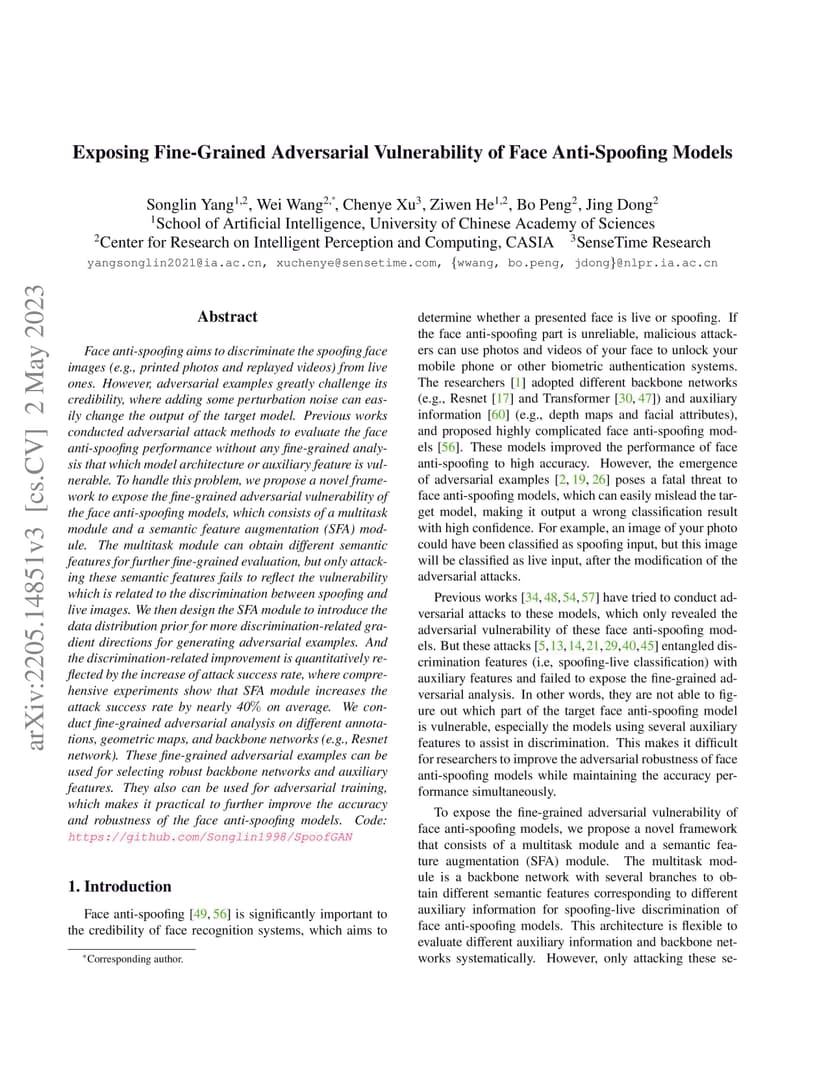 arXiv:2205.14851v3 [cs.CV] 2 May 2023

Exposing Fine-Grained Adversarial Vulnerability of Face Anti-Spoofing Models

Songlin Yang$^{1,2}$, Wei Wang$^{2,*}$, Chenye Xu$^{3}$, Ziwen He$^{1,2}$, Bo Peng$^{2}$, Jing Dong$^{2}$
$^{1}$School of Artificial Intelligence, University of Chinese Academy of Sciences
$^{2}$Center for Research on Intelligent Perception and Computing, CASIA $^{3}$SenseTime Research
yangsonglin2021@ia.ac.cn, xuchenye@sensetime.com, {wwang, bo.peng, jdong}@nlpr.ia.ac.cn

Abstract

Face anti-spoofing aims to discriminate the spoofing face images (e.g., printed photos and replayed videos) from live ones. However, adversarial examples greatly challenge its credibility, where adding some perturbation noise can easily change the output of the target model. Previous works conducted adversarial attack methods to evaluate the face anti-spoofing performance without any fine-grained analysis that which model architecture or auxiliary feature is vulnerable. To handle this problem, we propose a novel framework to expose the fine-grained adversarial vulnerability of the face anti-spoofing models, which consists of a multitask module and a semantic feature augmentation (SFA) module. The multitask module can obtain different semantic features for further fine-grained evaluation, but only attacking these semantic features fails to reflect the vulnerability which is related to the discrimination between spoofing and live images. We then design the SFA module to introduce the data distribution prior for more discrimination-related gradient directions for generating adversarial examples. And the discrimination-related improvement is quantitatively reflected by the increase of attack success rate, where comprehensive experiments show that SFA module increases the attack success rate by nearly 40% on average. We conduct fine-grained adversarial analysis on different annotations, geometric maps, and backbone networks (e.g., Resnet network). These fine-grained adversarial examples can be used for selecting robust backbone networks and auxiliary features. They also can be used for adversarial training, which makes it practical to further improve the accuracy and robustness of the face anti-spoofing models. Code: https://github.com/Songlin1998/SpoofGAN

1. Introduction

Face anti-spoofing [49, 56] is significantly important to the credibility of face recognition systems, which aims to

*Corresponding author.

determine whether a presented face is live or spoofing. If the face anti-spoofing part is unreliable, malicious attackers can use photos and videos of your face to unlock your mobile phone or other biometric authentication systems. The researchers [1] adopted different backbone networks (e.g., Resnet [17] and Transformer [30, 47]) and auxiliary information [60] (e.g., depth maps and facial attributes), and proposed highly complicated face anti-spoofing models [56]. These models improved the performance of face anti-spoofing to high accuracy. However, the emergence of adversarial examples [2, 19, 26] poses a fatal threat to face anti-spoofing models, which can easily mislead the target model, making it output a wrong classification result with high confidence. For example, an image of your photo could have been classified as spoofing input, but this image will be classified as live input, after the modification of the adversarial attacks.

Previous works [34, 48, 54, 57] have tried to conduct adversarial attacks to these models, which only revealed the adversarial vulnerability of these face anti-spoofing models. But these attacks [5, 13, 14, 21, 29, 40, 45] entangled discrimination features (i.e, spoofing-live classification) with auxiliary features and failed to expose the fine-grained adversarial analysis. In other words, they are not able to figure out which part of the target face anti-spoofing model is vulnerable, especially the models using several auxiliary features to assist in discrimination. This makes it difficult for researchers to improve the adversarial robustness of face anti-spoofing models while maintaining the accuracy performance simultaneously.

To expose the fine-grained adversarial vulnerability of face anti-spoofing models, we propose a novel framework that consists of a multitask module and a semantic feature augmentation (SFA) module. The multitask module is a backbone network with several branches to obtain different semantic features corresponding to different auxiliary information for spoofing-live discrimination of face anti-spoofing models. This architecture is flexible to evaluate different auxiliary information and backbone networks systematically. However, only attacking these se-